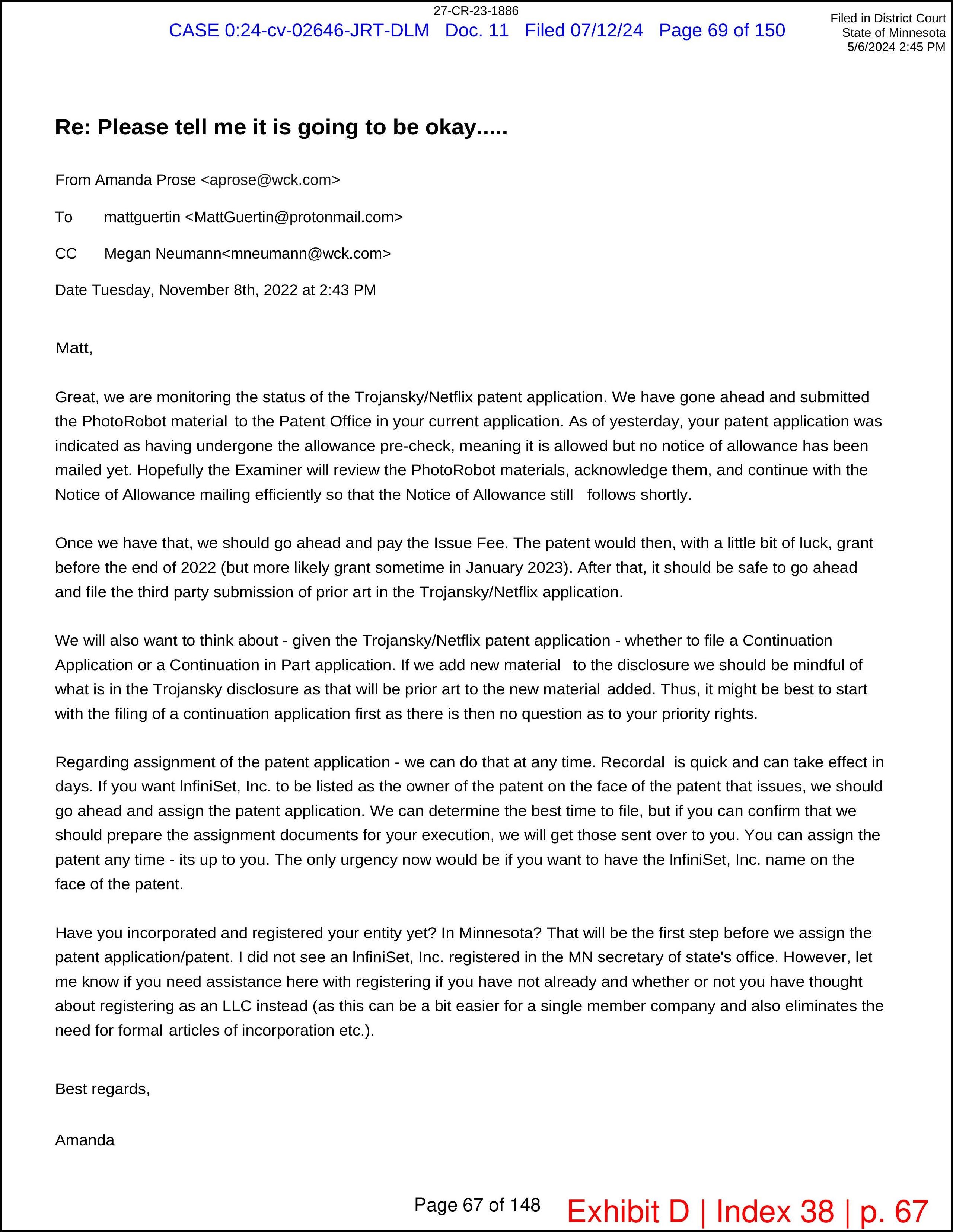 27-CR-23-1886
CASE 0:24-cv-02646-JRT-DLM Doc. 11 Filed 07/12/24 Page 69 of 150

Filed in District Court
State of Minnesota
5/6/2024 2:45 PM

Re: Please tell me it is going to be okay.....

From Amanda Prose <aprose@wck.com>

To mattguertin <MattGuertin@protonmail.com>

CC Megan Neumann<mneumann@wck.com>

Date Tuesday, November 8th, 2022 at 2:43 PM

Matt,

Great, we are monitoring the status of the Trojansky/Netflix patent application. We have gone ahead and submitted the PhotoRobot material to the Patent Office in your current application. As of yesterday, your patent application was indicated as having undergone the allowance pre-check, meaning it is allowed but no notice of allowance has been mailed yet. Hopefully the Examiner will review the PhotoRobot materials, acknowledge them, and continue with the Notice of Allowance mailing efficiently so that the Notice of Allowance still follows shortly.

Once we have that, we should go ahead and pay the Issue Fee. The patent would then, with a little bit of luck, grant before the end of 2022 (but more likely grant sometime in January 2023). After that, it should be safe to go ahead and file the third party submission of prior art in the Trojansky/Netflix application.

We will also want to think about - given the Trojansky/Netflix patent application - whether to file a Continuation Application or a Continuation in Part application. If we add new material to the disclosure we should be mindful of what is in the Trojansky disclosure as that will be prior art to the new material added. Thus, it might be best to start with the filing of a continuation application first as there is then no question as to your priority rights.

Regarding assignment of the patent application - we can do that at any time. Recordal is quick and can take effect in days. If you want InfiniSet, Inc. to be listed as the owner of the patent on the face of the patent that issues, we should go ahead and assign the patent application. We can determine the best time to file, but if you can confirm that we should prepare the assignment documents for your execution, we will get those sent over to you. You can assign the patent any time - its up to you. The only urgency now would be if you want to have the InfiniSet, Inc. name on the face of the patent.

Have you incorporated and registered your entity yet? In Minnesota? That will be the first step before we assign the patent application/patent. I did not see an InfiniSet, Inc. registered in the MN secretary of state's office. However, let me know if you need assistance here with registering if you have not already and whether or not you have thought about registering as an LLC instead (as this can be a bit easier for a single member company and also eliminates the need for formal articles of incorporation etc.).

Best regards,

Amanda

Page 67 of 148

Exhibit D | Index 38 | p. 67